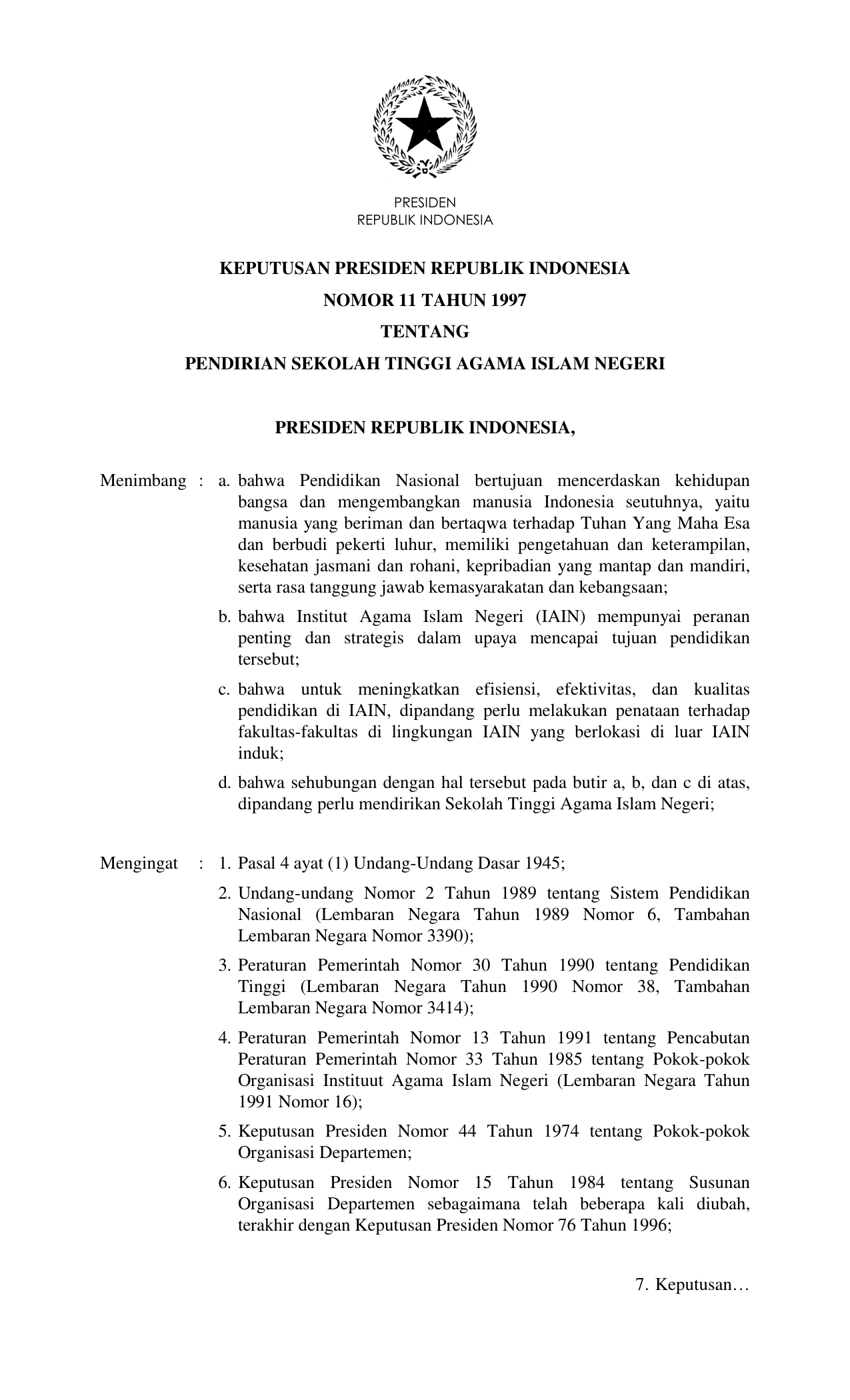 PRESIDEN
REPUBLIK INDONESIA

KEPUTUSAN PRESIDEN REPUBLIK INDONESIA
NOMOR 11 TAHUN 1997
TENTANG
PENDIRIAN SEKOLAH TINGGI AGAMA ISLAM NEGERI

PRESIDEN REPUBLIK INDONESIA,

Menimbang : a. bahwa Pendidikan Nasional bertujuan mencerdaskan kehidupan bangsa dan mengembangkan manusia Indonesia seutuhnya, yaitu manusia yang beriman dan bertaqwa terhadap Tuhan Yang Maha Esa dan berbudi pekerti luhur, memiliki pengetahuan dan keterampilan, kesehatan jasmani dan rohani, kepribadian yang mantap dan mandiri, serta rasa tanggung jawab kemasyarakatan dan kebangsaan;

b. bahwa Institut Agama Islam Negeri (IAIN) mempunyai peranan penting dan strategis dalam upaya mencapai tujuan pendidikan tersebut;

c. bahwa untuk meningkatkan efisiensi, efektivitas, dan kualitas pendidikan di IAIN, dipandang perlu melakukan penataan terhadap fakultas-fakultas di lingkungan IAIN yang berlokasi di luar IAIN induk;

d. bahwa sehubungan dengan hal tersebut pada butir a, b, dan c di atas, dipandang perlu mendirikan Sekolah Tinggi Agama Islam Negeri;

Mengingat : 1. Pasal 4 ayat (1) Undang-Undang Dasar 1945;

2. Undang-undang Nomor 2 Tahun 1989 tentang Sistem Pendidikan Nasional (Lembaran Negara Tahun 1989 Nomor 6, Tambahan Lembaran Negara Nomor 3390);

3. Peraturan Pemerintah Nomor 30 Tahun 1990 tentang Pendidikan Tinggi (Lembaran Negara Tahun 1990 Nomor 38, Tambahan Lembaran Negara Nomor 3414);

4. Peraturan Pemerintah Nomor 13 Tahun 1991 tentang Pencabutan Peraturan Pemerintah Nomor 33 Tahun 1985 tentang Pokok-pokok Organisasi Instituut Agama Islam Negeri (Lembaran Negara Tahun 1991 Nomor 16);

5. Keputusan Presiden Nomor 44 Tahun 1974 tentang Pokok-pokok Organisasi Departemen;

6. Keputusan Presiden Nomor 15 Tahun 1984 tentang Susunan Organisasi Departemen sebagaimana telah beberapa kali diubah, terakhir dengan Keputusan Presiden Nomor 76 Tahun 1996;

7. Keputusan…